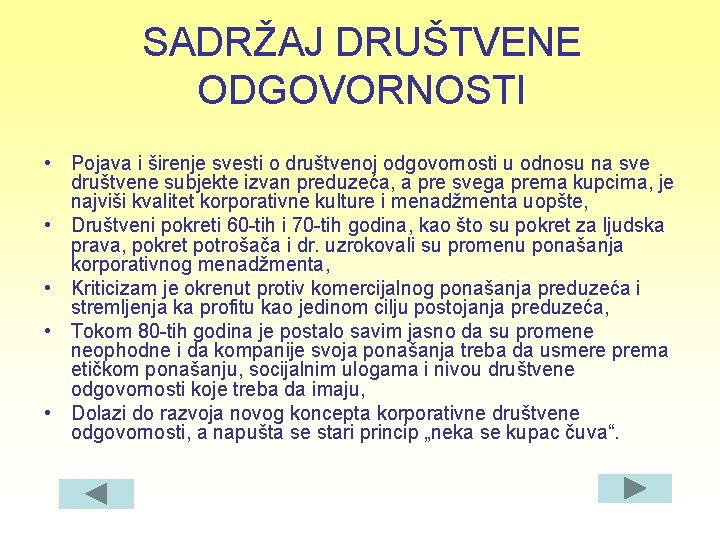 SADRŽAJ DRUŠTVENE ODGOVORNOSTI

• Pojava i širenje svesti o društvenoj odgovornosti u odnosu na sve društvene subjekte izvan preduzeća, a pre svega prema kupcima, je najviši kvalitet korporativne kulture i menadžmenta uopšte,
• Društveni pokreti 60-tih i 70-tih godina, kao što su pokret za ljudska prava, pokret potrošača i dr. uzrokovali su promenu ponašanja korporativnog menadžmenta,
• Kriticizam je okrenut protiv komercijalnog ponašanja preduzeća i stremljenja ka profitu kao jedinom cilju postojanja preduzeća,
• Tokom 80-tih godina je postalo savim jasno da su promene neophodne i da kompanije svoja ponašanja treba da usmere prema etičkom ponašanju, socijalnim ulogama i nivou društvene odgovornosti koje treba da imaju,
• Dolazi do razvoja novog koncepta korporativne društvene odgovornosti, a napušta se stari princip „neka se kupac čuva“.